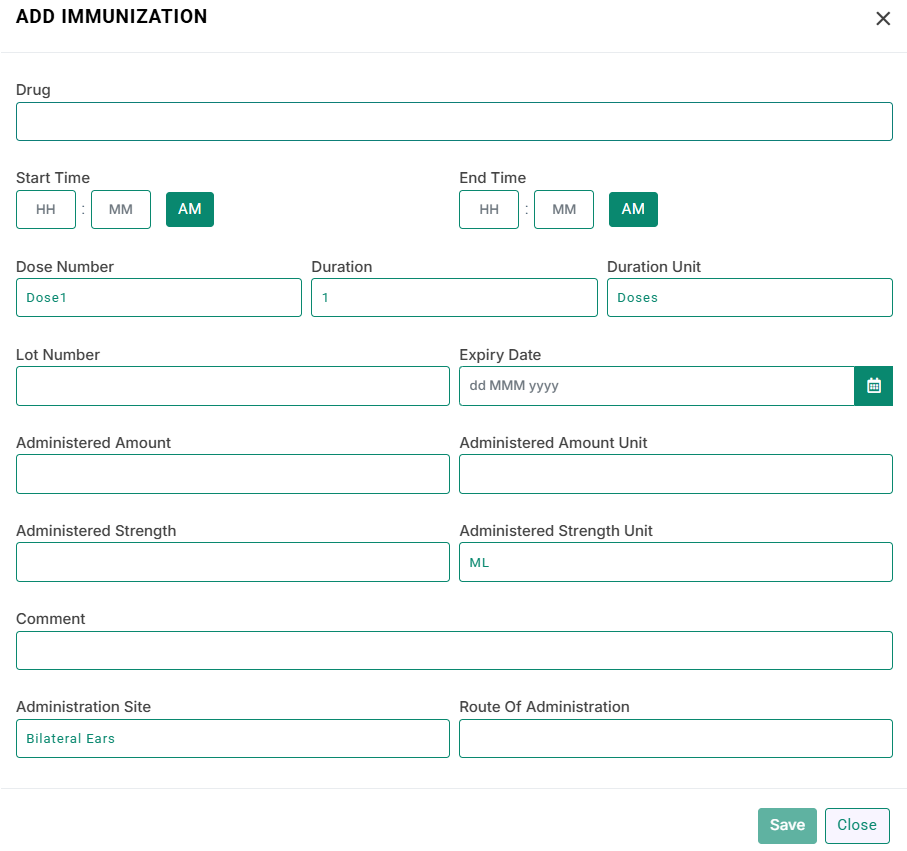 ADD IMMUNIZATION
×

Drug

Start Time
HH : MM AM

End Time
HH : MM AM

Dose Number
Dose1

Duration
1

Duration Unit
Doses

Lot Number

Expiry Date
dd MMM yyyy

Administered Amount

Administered Amount Unit

Administered Strength

Administered Strength Unit
ML

Comment

Administration Site
Bilateral Ears

Route Of Administration

Save Close